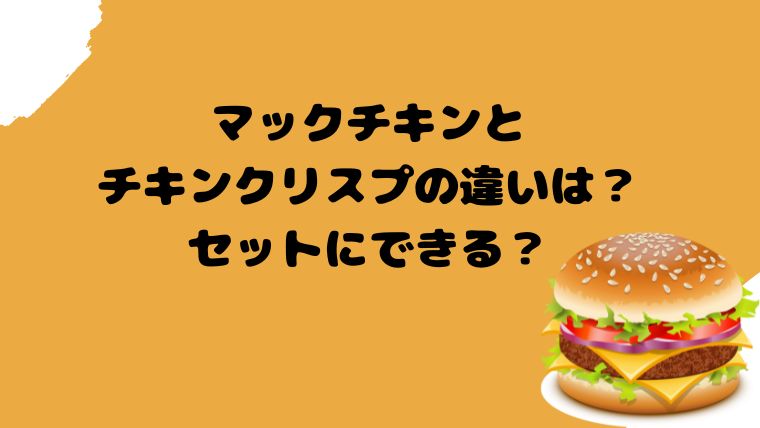 マックチキンと
チキンクリスプの違いは？
セットにできる？